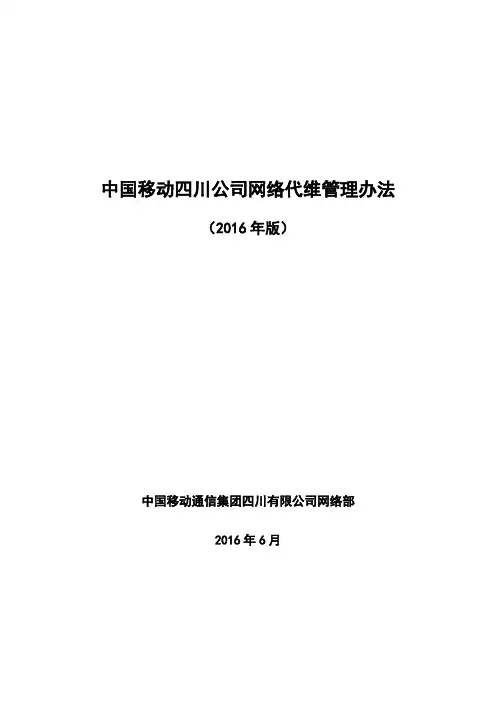 中国移动四川公司网络代维管理办法

（2016年版）

中国移动通信集团四川有限公司网络部

2016年6月